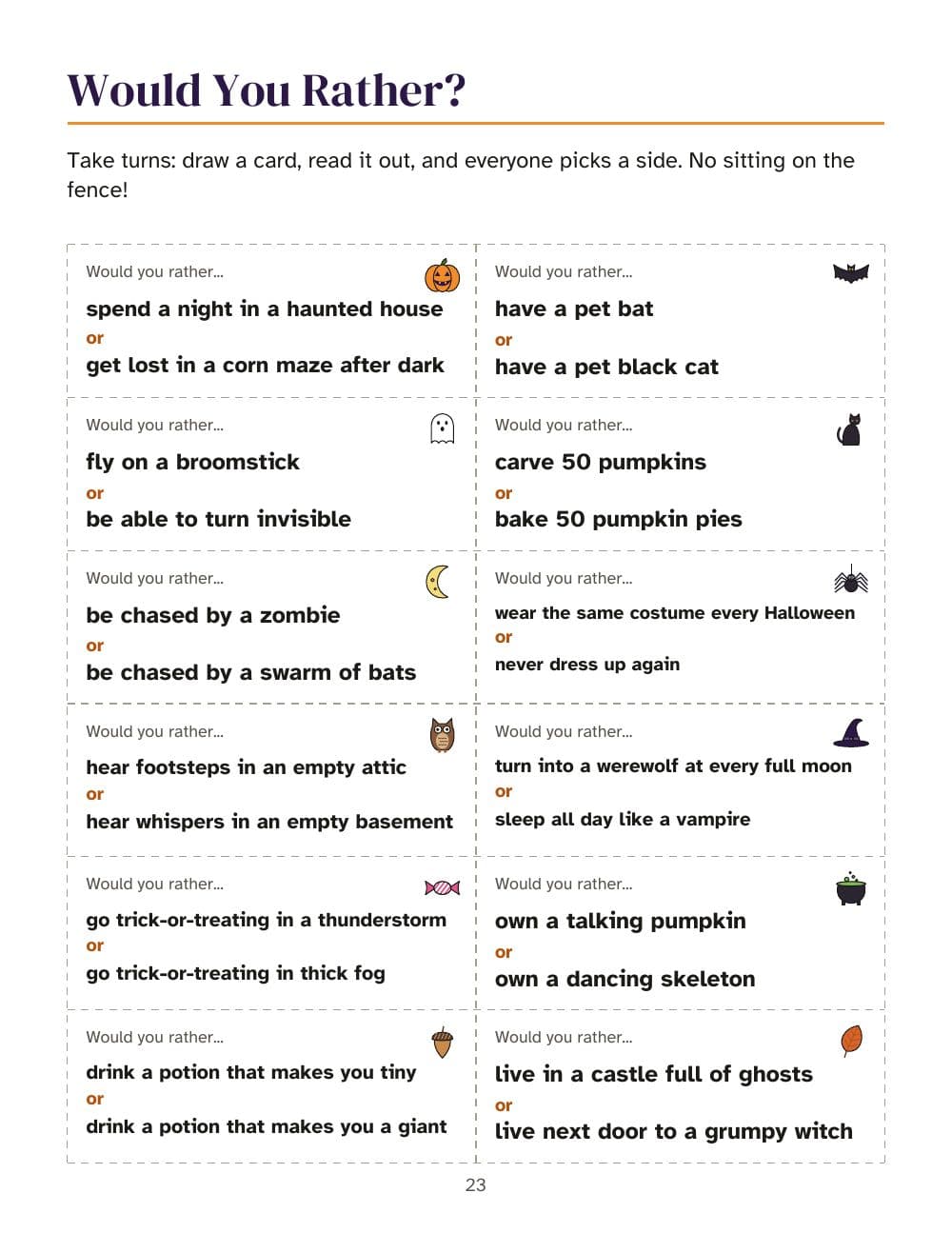 Would You Rather?

Take turns: draw a card, read it out, and everyone picks a side. No sitting on the fence!

Would you rather...

spend a night in a haunted house

or

get lost in a corn maze after dark

Would you rather...

have a pet bat

or

have a pet black cat

Would you rather...

fly on a broomstick

or

be able to turn invisible

Would you rather...

carve 50 pumpkins

or

bake 50 pumpkin pies

Would you rather...

be chased by a zombie

or

be chased by a swarm of bats

Would you rather...

wear the same costume every Halloween

or

never dress up again

Would you rather...

hear footsteps in an empty attic

or

hear whispers in an empty basement

Would you rather...

turn into a werewolf at every full moon

or

sleep all day like a vampire

Would you rather...

go trick-or-treating in a thunderstorm

or

go trick-or-treating in thick fog

Would you rather...

own a talking pumpkin

or

own a dancing skeleton

Would you rather...

drink a potion that makes you tiny

or

drink a potion that makes you a giant

Would you rather...

live in a castle full of ghosts

or

live next door to a grumpy witch

23